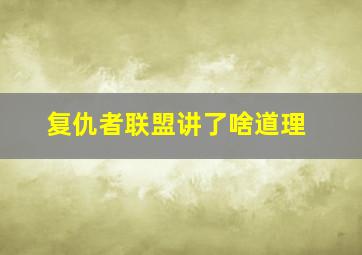 复仇者联盟讲了啥道理